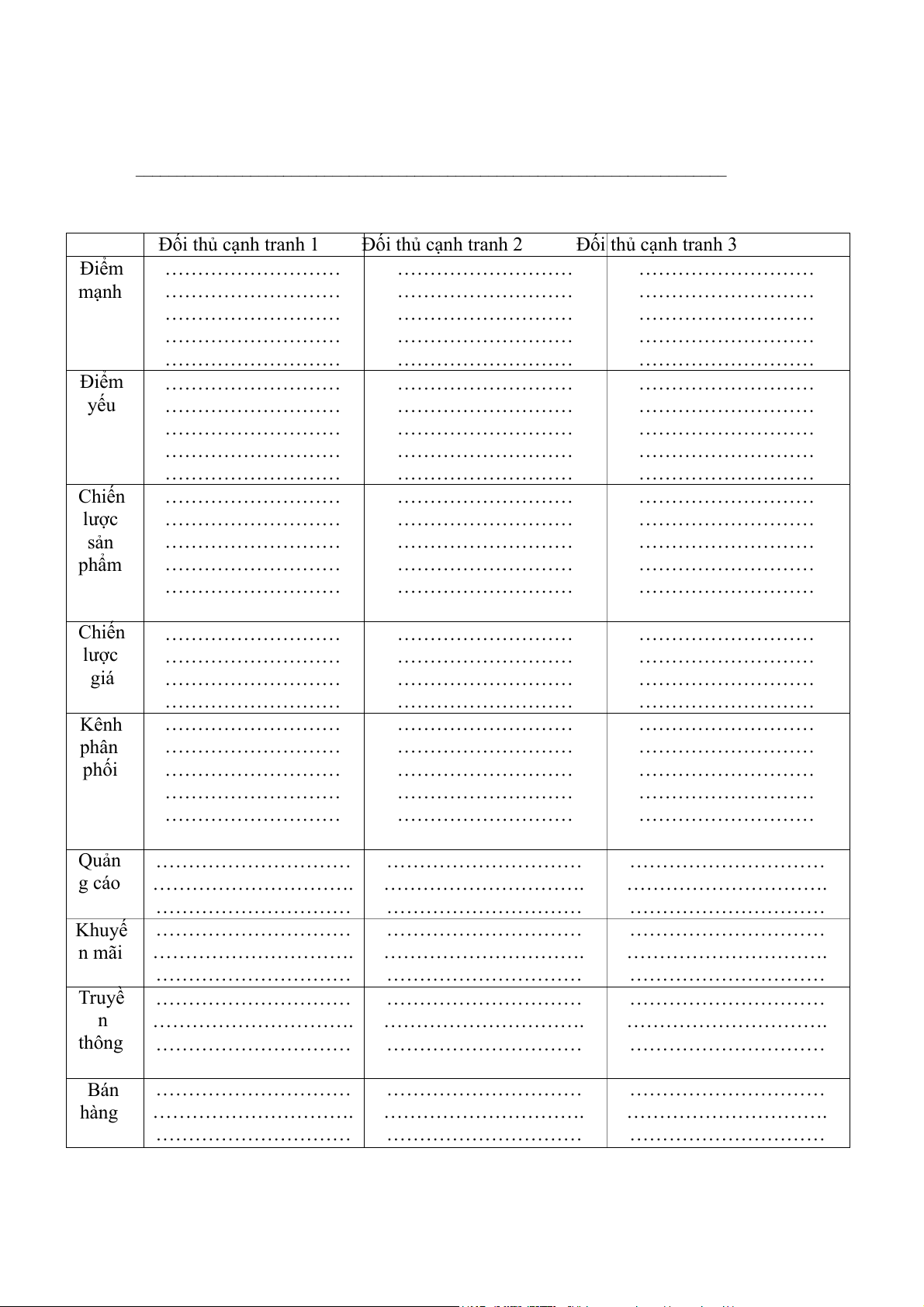 | | Đối thủ cạnh tranh 1 | Đối thủ cạnh tranh 2 | Đối thủ cạnh tranh 3 |
|---|---|---|---|
| Điểm mạnh | ……………………… ……………………… ……………………… ……………………… ……………………… | ……………………… ……………………… ……………………… ……………………… ……………………… | ……………………… ……………………… ……………………… ……………………… ……………………… |
| Điểm yếu | ……………………… ……………………… ……………………… ……………………… ……………………… | ……………………… ……………………… ……………………… ……………………… ……………………… | ……………………… ……………………… ……………………… ……………………… ……………………… |
| Chiến lược sản phẩm | ……………………… ……………………… ……………………… ……………………… ……………………… | ……………………… ……………………… ……………………… ……………………… ……………………… | ……………………… ……………………… ……………………… ……………………… ……………………… |
| Chiến lược giá | ……………………… ……………………… ……………………… ……………………… | ……………………… ……………………… ……………………… ……………………… | ……………………… ……………………… ……………………… ……………………… |
| Kênh phân phối | ……………………… ……………………… ……………………… ……………………… ……………………… | ……………………… ……………………… ……………………… ……………………… ……………………… | ……………………… ……………………… ……………………… ……………………… ……………………… |
| Quảng cáo | ………………………… …………………………. ………………………… | ………………………… …………………………. ………………………… | ………………………… …………………………. ………………………… |
| Khuyến mãi | ………………………… …………………………. ………………………… | ………………………… …………………………. ………………………… | ………………………… …………………………. ………………………… |
| Truyền thông | ………………………… …………………………. ………………………… | ………………………… …………………………. ………………………… | ………………………… …………………………. ………………………… |
| Bán hàng | ………………………… …………………………. ………………………… | ………………………… …………………………. ………………………… | ………………………… …………………………. ………………………… |